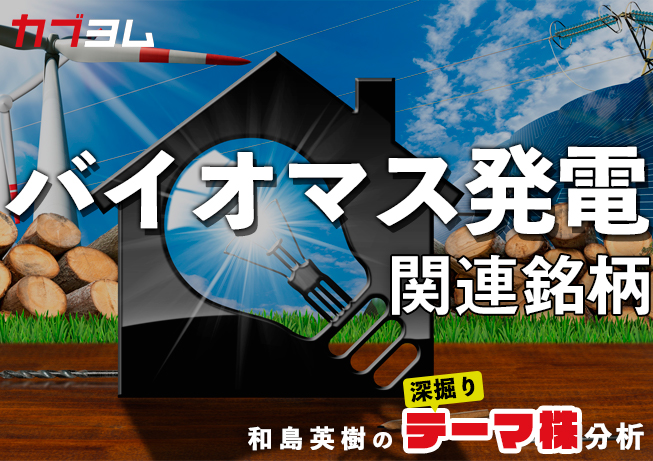 カブヨム

バイオマス発電
関連銘柄

和島英樹の 深掘り テーマ株 分析